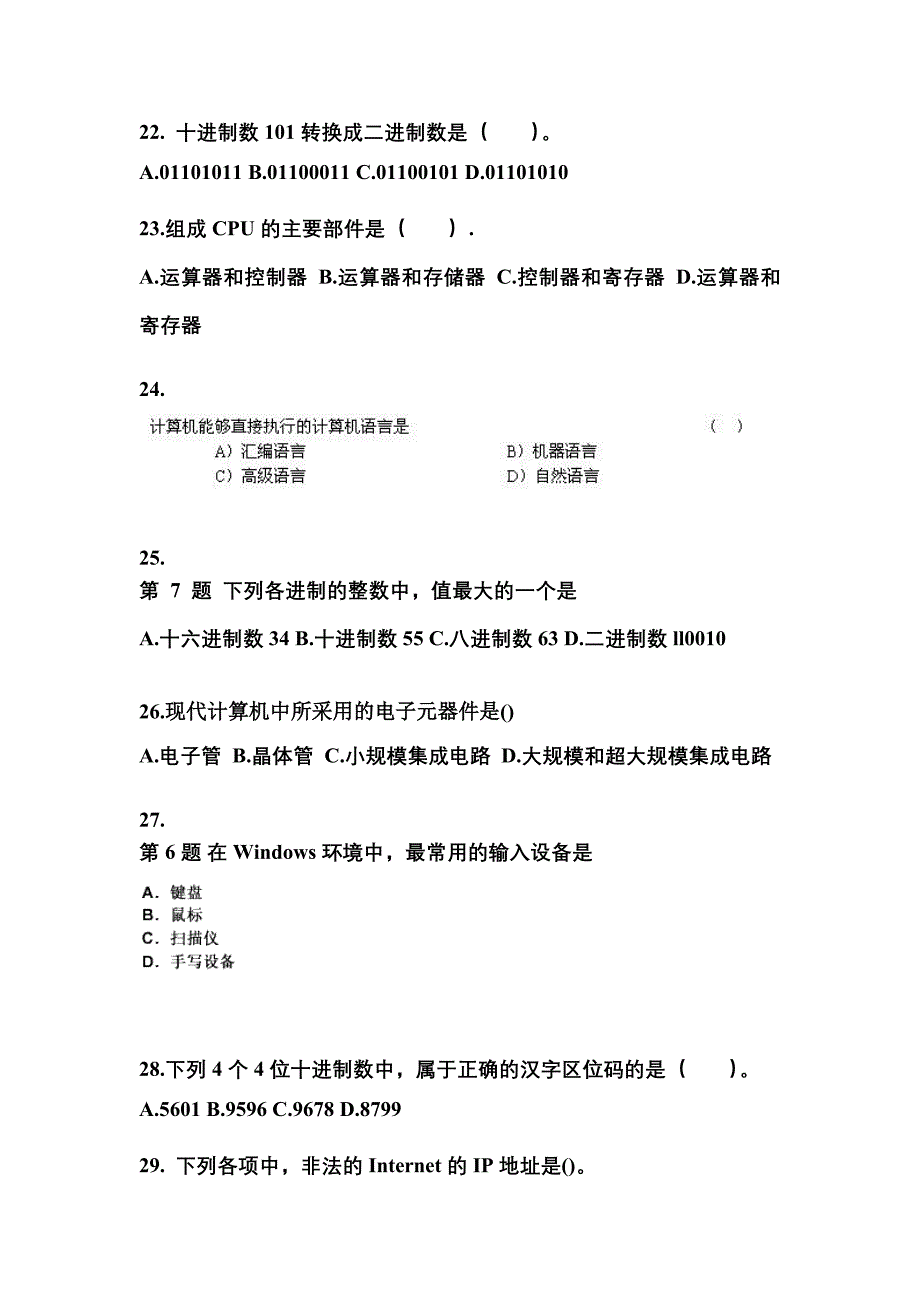 22. 十进制数 101 转换成二进制数是（　　）。

A.01101011 B.01100011 C.01100101 D.01101010

23.组成 CPU 的主要部件是（　　）.

A.运算器和控制器 B.运算器和存储器 C.控制器和寄存器 D.运算器和寄存器

24.

计算机能够直接执行的计算机语言是　（　）

A）汇编语言　B）机器语言

C）高级语言　D）自然语言

25.

第 7 题 下列各进制的整数中，值最大的一个是

A.十六进制数 34 B.十进制数 55 C.八进制数 63 D.二进制数 ll0010

26.现代计算机中所采用的电子元器件是()

A.电子管 B.晶体管 C.小规模集成电路 D.大规模和超大规模集成电路

27.

第 6 题 在 Windows 环境中，最常用的输入设备是

A. 键盘
B. 鼠标
C. 扫描仪
D. 手写设备

28.下列 4 个 4 位十进制数中，属于正确的汉字区位码的是（　　）。

A.5601 B.9596 C.9678 D.8799

29. 下列各项中，非法的 Internet 的 IP 地址是()。